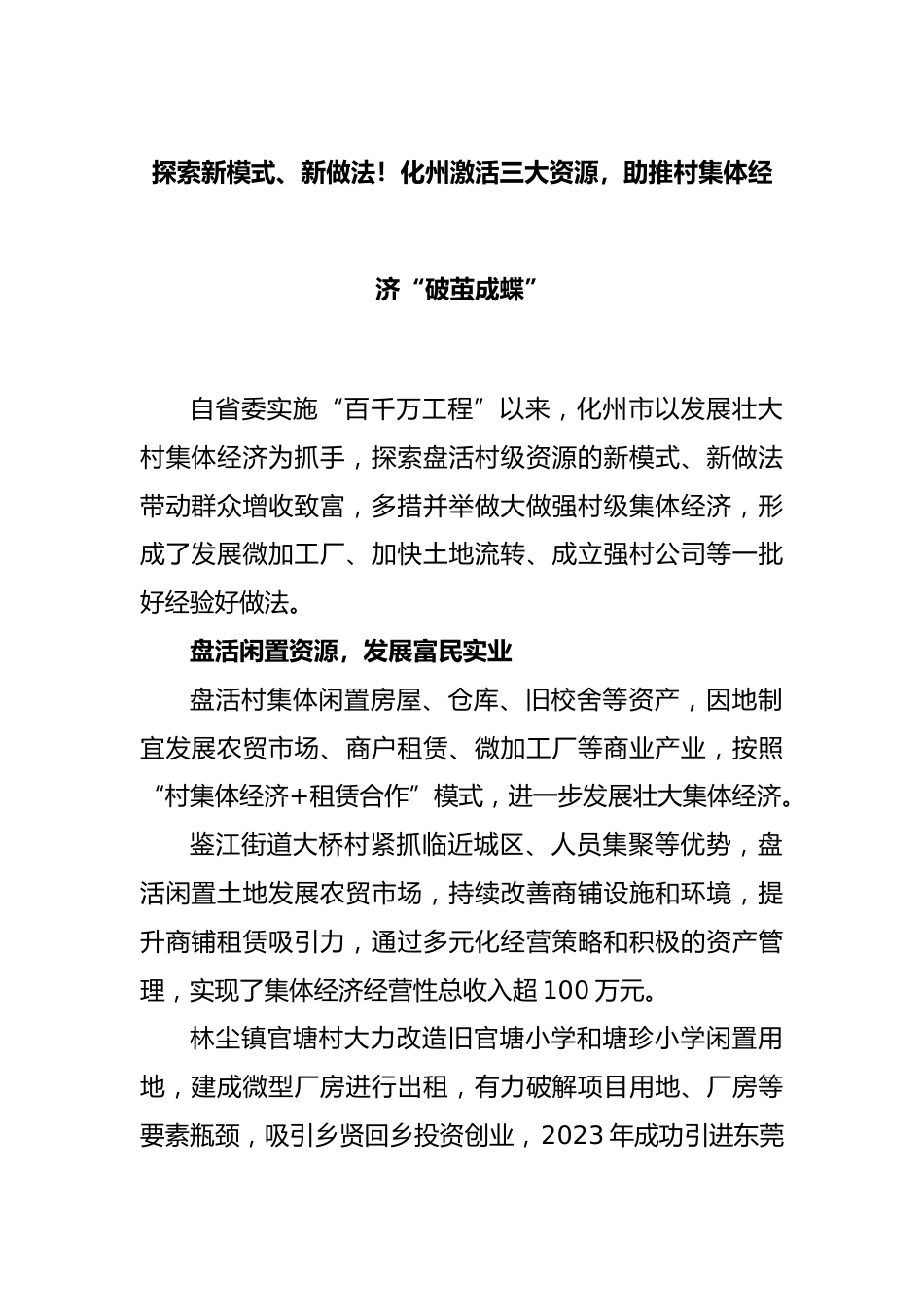 探索新模式、新做法！化州激活三大资源，助推村集体经济“破茧成蝶”

自省委实施“百千万工程”以来，化州市以发展壮大村集体经济为抓手，探索盘活村级资源的新模式、新做法带动群众增收致富，多措并举做大做强村级集体经济，形成了发展微加工厂、加快土地流转、成立强村公司等一批好经验好做法。

盘活闲置资源，发展富民实业

盘活村集体闲置房屋、仓库、旧校舍等资产，因地制宜发展农贸市场、商户租赁、微加工厂等商业产业，按照“村集体经济+租赁合作”模式，进一步发展壮大集体经济。

鉴江街道大桥村紧抓临近城区、人员集聚等优势，盘活闲置土地发展农贸市场，持续改善商铺设施和环境，提升商铺租赁吸引力，通过多元化经营策略和积极的资产管理，实现了集体经济经营性总收入超100万元。

林尘镇官塘村大力改造旧官塘小学和塘珍小学闲置用地，建成微型厂房进行出租，有力破解项目用地、厂房等要素瓶颈，吸引乡贤回乡投资创业，2023年成功引进东莞